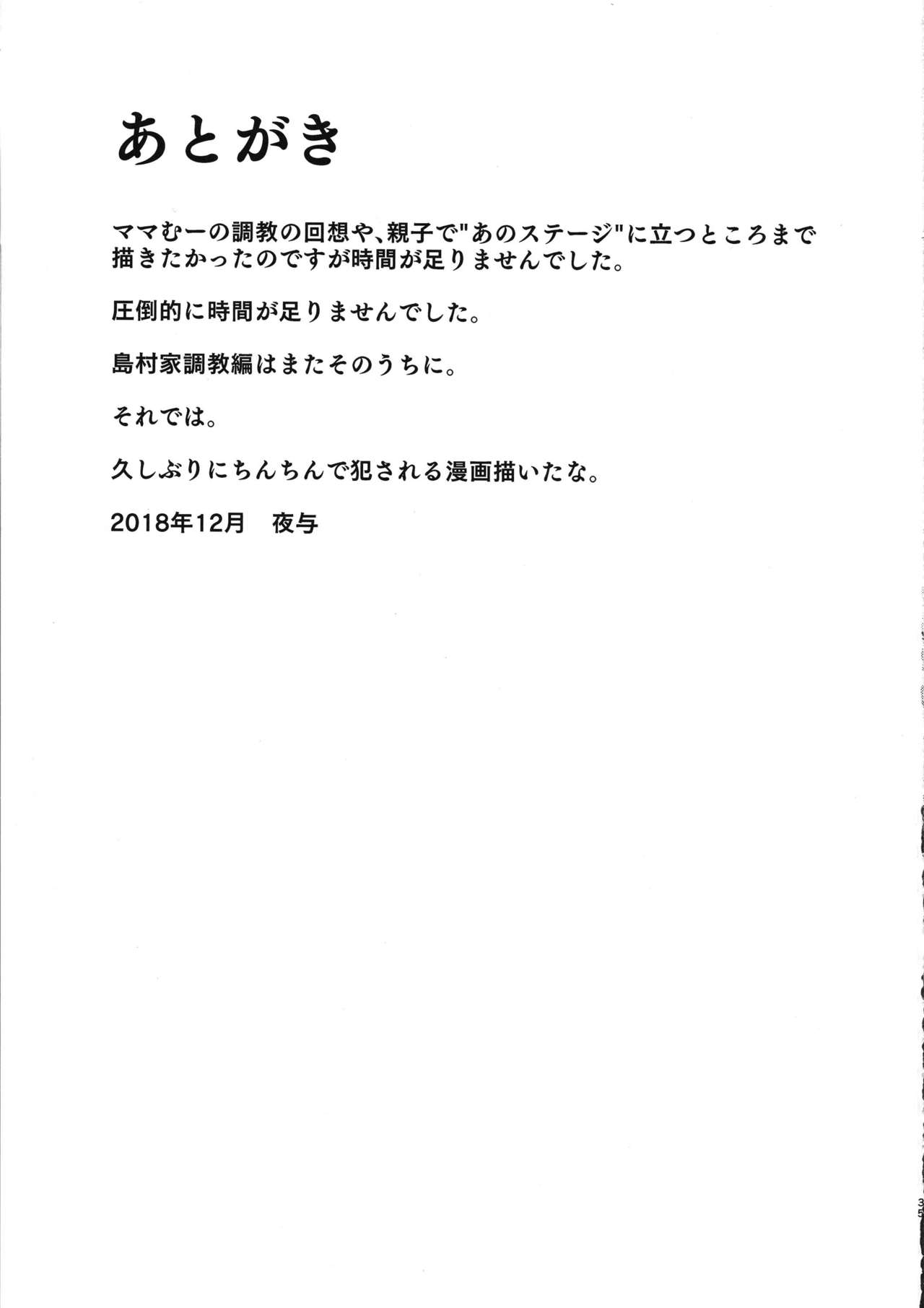 あとがき

ママむーの調教の回想や、親子で"あのステージ"に立つところまで描きたかったのですが時間が足りませんでした。

圧倒的に時間が足りませんでした。

島村家調教編はまたそのうちに。

それでは。

久しぶりにちんちんで犯される漫画描いたな。

2018年12月　夜与

35